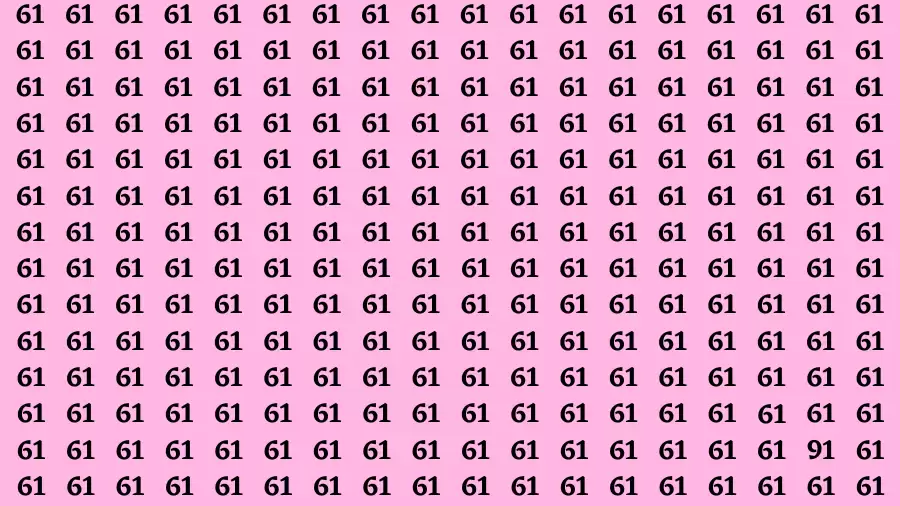 61 61 61 61 61 61 61 61 61 61 61 61 61 61 61 61 61 61
61 61 61 61 61 61 61 61 61 61 61 61 61 61 61 61 61 61
61 61 61 61 61 61 61 61 61 61 61 61 61 61 61 61 61 61
61 61 61 61 61 61 61 61 61 61 61 61 61 61 61 61 61 61
61 61 61 61 61 61 61 61 61 61 61 61 61 61 61 61 61 61
61 61 61 61 61 61 61 61 61 61 61 61 61 61 61 61 61 61
61 61 61 61 61 61 61 61 61 61 61 61 61 61 61 61 61 61
61 61 61 61 61 61 61 61 61 61 61 61 61 61 61 61 61 61
61 61 61 61 61 61 61 61 61 61 61 61 61 61 61 61 61 61
61 61 61 61 61 61 61 61 61 61 61 61 61 61 61 61 61 61
61 61 61 61 61 61 61 61 61 61 61 61 61 61 61 61 61 61
61 61 61 61 61 61 61 61 61 61 61 61 61 61 61 61 61 61
61 61 61 61 61 61 61 61 61 61 61 61 61 61 61 61 91 61
61 61 61 61 61 61 61 61 61 61 61 61 61 61 61 61 61 61